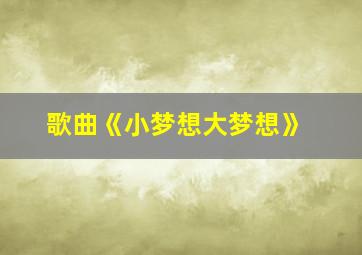 歌曲《小梦想大梦想》